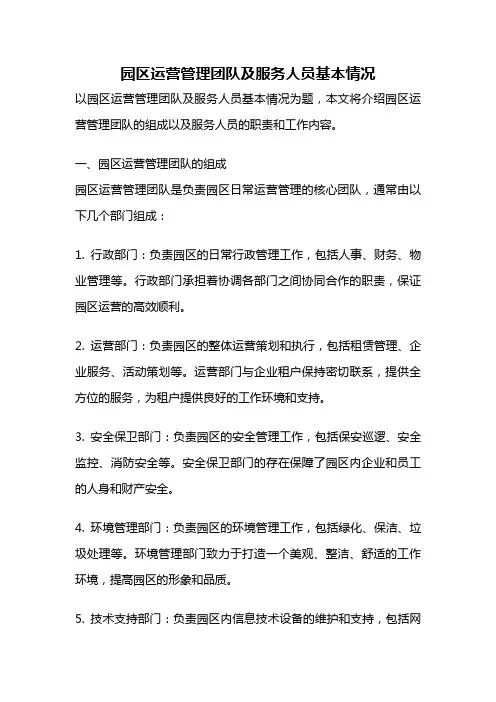 园区运营管理团队及服务人员基本情况

以园区运营管理团队及服务人员基本情况为题，本文将介绍园区运营管理团队的组成以及服务人员的职责和工作内容。

一、园区运营管理团队的组成

园区运营管理团队是负责园区日常运营管理的核心团队，通常由以下几个部门组成：

1. 行政部门：负责园区的日常行政管理工作，包括人事、财务、物业管理等。行政部门承担着协调各部门之间协同合作的职责，保证园区运营的高效顺利。

2. 运营部门：负责园区的整体运营策划和执行，包括租赁管理、企业服务、活动策划等。运营部门与企业租户保持密切联系，提供全方位的服务，为租户提供良好的工作环境和支持。

3. 安全保卫部门：负责园区的安全管理工作，包括保安巡逻、安全监控、消防安全等。安全保卫部门的存在保障了园区内企业和员工的人身和财产安全。

4. 环境管理部门：负责园区的环境管理工作，包括绿化、保洁、垃圾处理等。环境管理部门致力于打造一个美观、整洁、舒适的工作环境，提高园区的形象和品质。

5. 技术支持部门：负责园区内信息技术设备的维护和支持，包括网